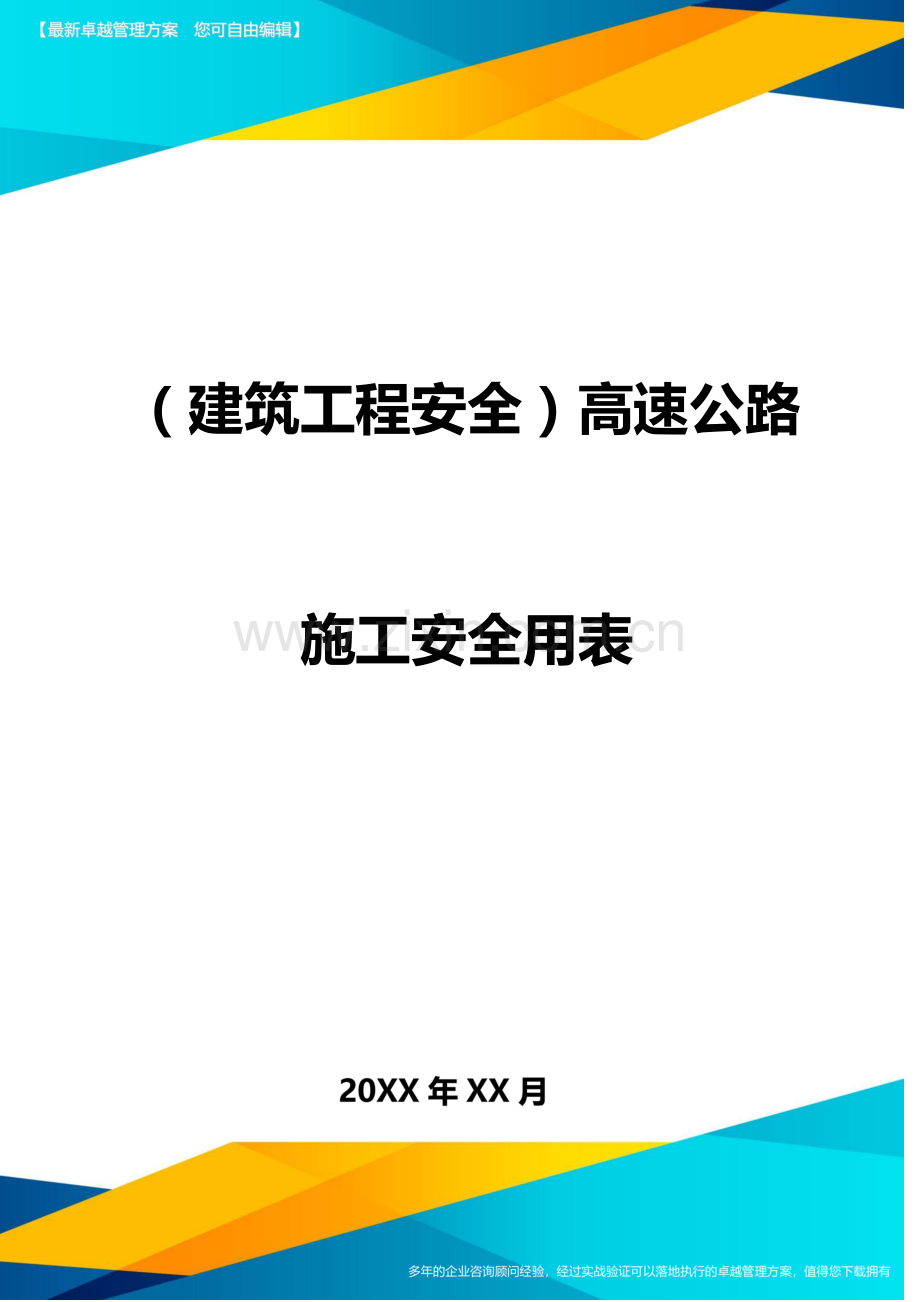 【最新卓越管理方案　您可自由编辑】

（建筑工程安全）高速公路

施工安全用表

www.zixin.com.cn

20XX 年 XX 月

多年的企业咨询顾问经验，经过实战验证可以落地执行的卓越管理方案，值得您下载拥有